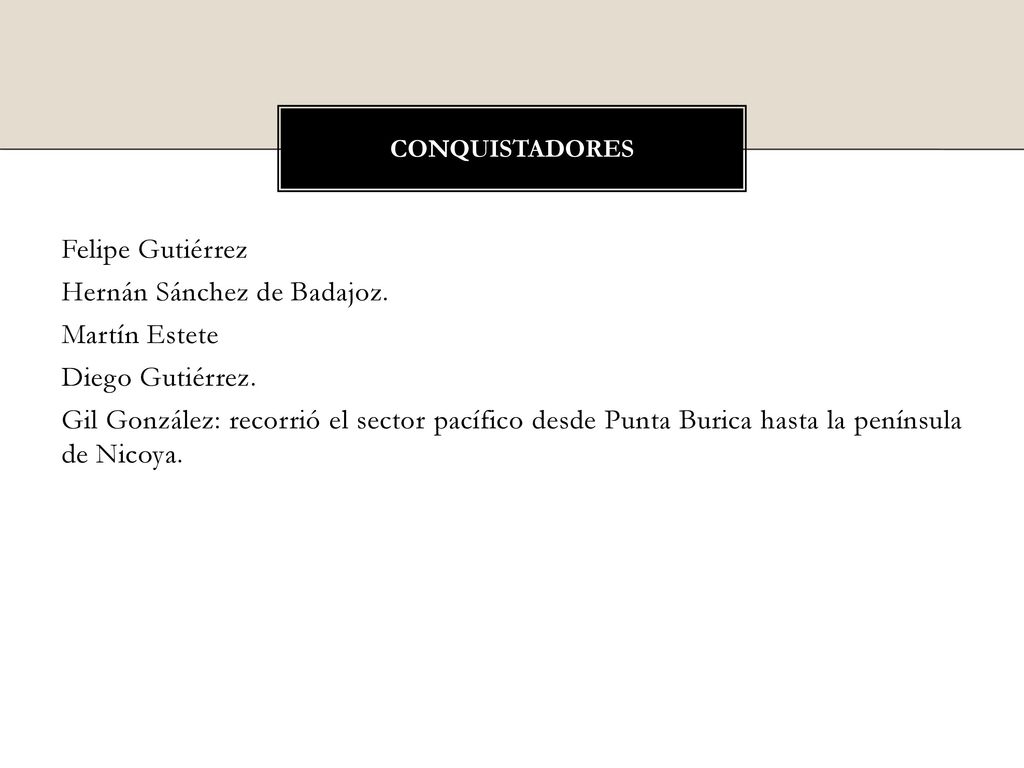 CONQUISTADORES

Felipe Gutiérrez

Hernán Sánchez de Badajoz.

Martín Estete

Diego Gutiérrez.

Gil González: recorrió el sector pacífico desde Punta Burica hasta la península de Nicoya.